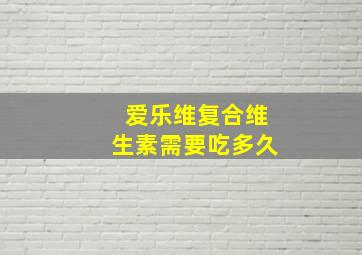 爱乐维复合维生素需要吃多久